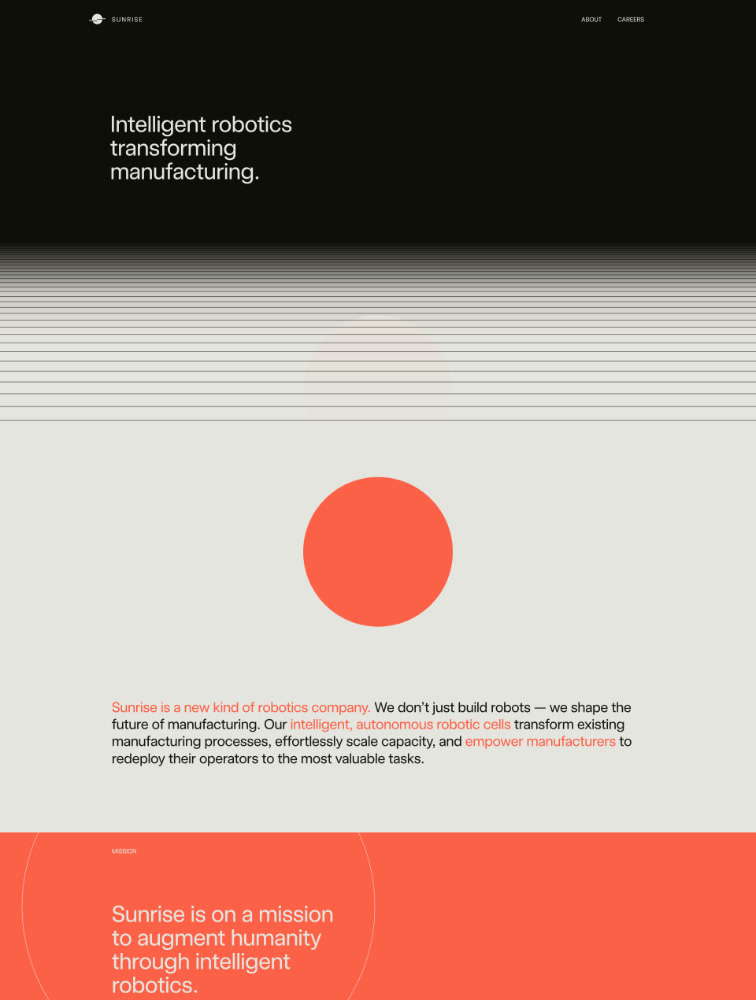 SUNRISE

ABOUT
CAREERS

Intelligent robotics transforming manufacturing.

Sunrise is a new kind of robotics company. We don't just build robots — we shape the future of manufacturing. Our intelligent, autonomous robotic cells transform existing manufacturing processes, effortlessly scale capacity, and empower manufacturers to redeploy their operators to the most valuable tasks.

MISSION

Sunrise is on a mission to augment humanity through intelligent robotics.